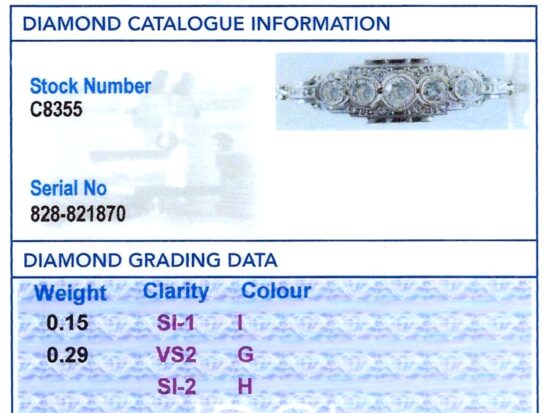 DIAMOND CATALOGUE INFORMATION

Stock Number
C8355

Serial No
828-821870

DIAMOND GRADING DATA

| Weight | Clarity | Colour |
|---|---|---|
| 0.15 | SI-1 | I |
| 0.29 | VS2 | G |
|  | SI-2 | H |